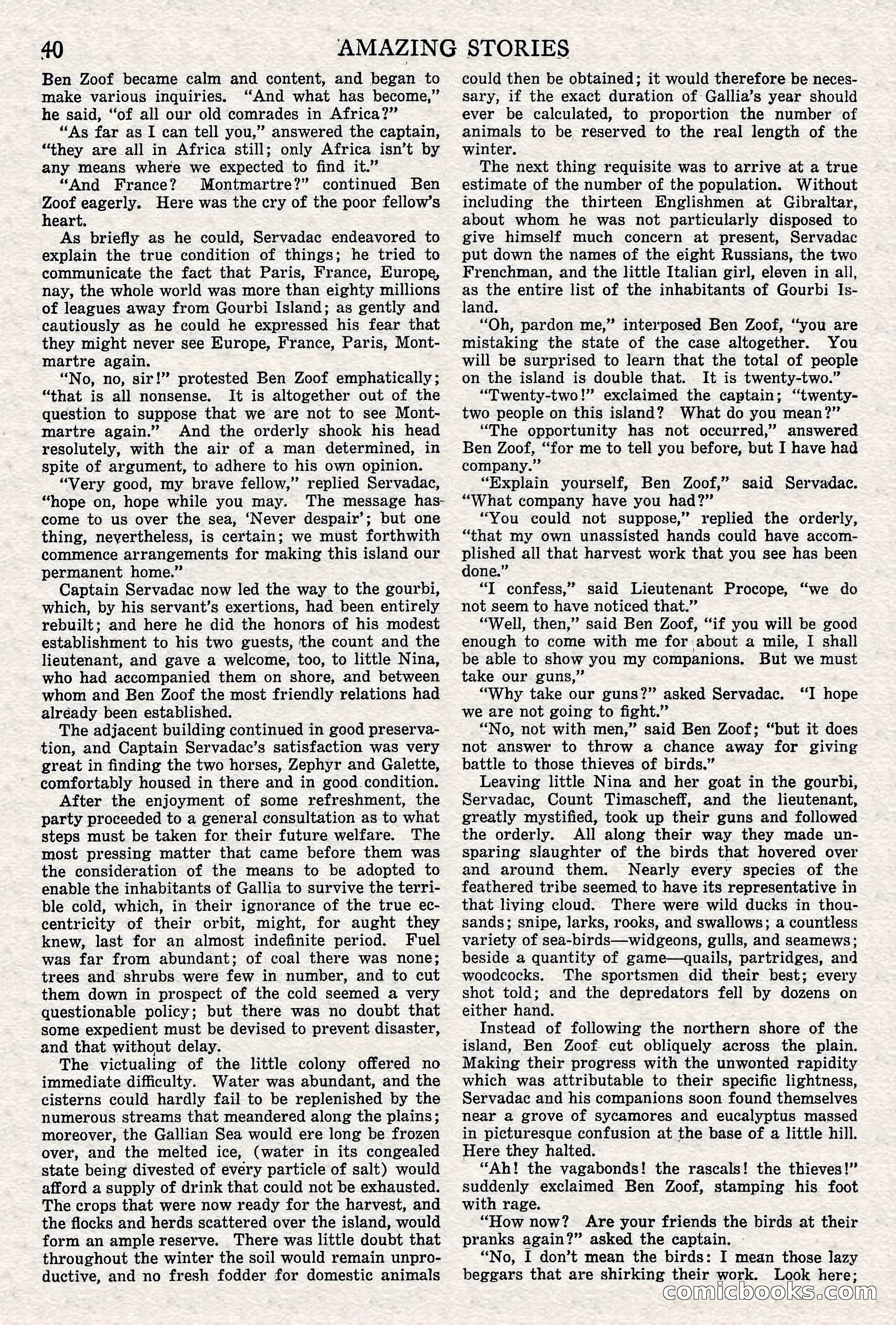 40 AMAZING STORIES

Ben Zoof became calm and content, and began to make various inquiries. "And what has become," he said, "of all our old comrades in Africa?"

"As far as I can tell you," answered the captain, "they are all in Africa still; only Africa isn't by any means where we expected to find it."

"And France? Montmartre?" continued Ben Zoof eagerly. Here was the cry of the poor fellow's heart.

As briefly as he could, Servadac endeavored to explain the true condition of things; he tried to communicate the fact that Paris, France, Europe, nay, the whole world was more than eighty millions of leagues away from Gourbi Island; as gently and cautiously as he could he expressed his fear that they might never see Europe, France, Paris, Montmartre again.

"No, no, sir!" protested Ben Zoof emphatically; "that is all nonsense. It is altogether out of the question to suppose that we are not to see Montmartre again." And the orderly shook his head resolutely, with the air of a man determined, in spite of argument, to adhere to his own opinion.

"Very good, my brave fellow," replied Servadac, "hope on, hope while you may. The message has come to us over the sea, 'Never despair'; but one thing, nevertheless, is certain; we must forthwith commence arrangements for making this island our permanent home."

Captain Servadac now led the way to the gourbi, which, by his servant's exertions, had been entirely rebuilt; and here he did the honors of his modest establishment to his two guests, the count and the lieutenant, and gave a welcome, too, to little Nina, who had accompanied them on shore, and between whom and Ben Zoof the most friendly relations had already been established.

The adjacent building continued in good preservation, and Captain Servadac's satisfaction was very great in finding the two horses, Zephyr and Galette, comfortably housed in there and in good condition.

After the enjoyment of some refreshment, the party proceeded to a general consultation as to what steps must be taken for their future welfare. The most pressing matter that came before them was the consideration of the means to be adopted to enable the inhabitants of Gallia to survive the terrible cold, which, in their ignorance of the true eccentricity of their orbit, might, for aught they knew, last for an almost indefinite period. Fuel was far from abundant; of coal there was none; trees and shrubs were few in number, and to cut them down in prospect of the cold seemed a very questionable policy; but there was no doubt that some expedient must be devised to prevent disaster, and that without delay.

The victualing of the little colony offered no immediate difficulty. Water was abundant, and the cisterns could hardly fail to be replenished by the numerous streams that meandered along the plains; moreover, the Gallian Sea would ere long be frozen over, and the melted ice, (water in its congealed state being divested of every particle of salt) would afford a supply of drink that could not be exhausted. The crops that were now ready for the harvest, and the flocks and herds scattered over the island, would form an ample reserve. There was little doubt that throughout the winter the soil would remain unproductive, and no fresh fodder for domestic animals could then be obtained; it would therefore be necessary, if the exact duration of Gallia's year should ever be calculated, to proportion the number of animals to be reserved to the real length of the winter.

The next thing requisite was to arrive at a true estimate of the number of the population. Without including the thirteen Englishmen at Gibraltar, about whom he was not particularly disposed to give himself much concern at present, Servadac put down the names of the eight Russians, the two Frenchman, and the little Italian girl, eleven in all, as the entire list of the inhabitants of Gourbi Island.

"Oh, pardon me," interposed Ben Zoof, "you are mistaking the state of the case altogether. You will be surprised to learn that the total of people on the island is double that. It is twenty-two."

"Twenty-two!" exclaimed the captain; "twenty-two people on this island? What do you mean?"

"The opportunity has not occurred," answered Ben Zoof, "for me to tell you before, but I have had company."

"Explain yourself, Ben Zoof," said Servadac. "What company have you had?"

"You could not suppose," replied the orderly, "that my own unassisted hands could have accomplished all that harvest work that you see has been done."

"I confess," said Lieutenant Procope, "we do not seem to have noticed that."

"Well, then," said Ben Zoof, "if you will be good enough to come with me for about a mile, I shall be able to show you my companions. But we must take our guns,"

"Why take our guns?" asked Servadac. "I hope we are not going to fight."

"No, not with men," said Ben Zoof; "but it does not answer to throw a chance away for giving battle to those thieves of birds."

Leaving little Nina and her goat in the gourbi, Servadac, Count Timascheff, and the lieutenant, greatly mystified, took up their guns and followed the orderly. All along their way they made unsparing slaughter of the birds that hovered over and around them. Nearly every species of the feathered tribe seemed to have its representative in that living cloud. There were wild ducks in thousands; snipe, larks, rooks, and swallows; a countless variety of sea-birds—widgeons, gulls, and seamews; beside a quantity of game—quails, partridges, and woodcocks. The sportsmen did their best; every shot told; and the depredators fell by dozens on either hand.

Instead of following the northern shore of the island, Ben Zoof cut obliquely across the plain. Making their progress with the unwonted rapidity which was attributable to their specific lightness, Servadac and his companions soon found themselves near a grove of sycamores and eucalyptus massed in picturesque confusion at the base of a little hill. Here they halted.

"Ah! the vagabonds! the rascals! the thieves!" suddenly exclaimed Ben Zoof, stamping his foot with rage.

"How now? Are your friends the birds at their pranks again?" asked the captain.

"No, I don't mean the birds: I mean those lazy beggars that are shirking their work. Look here;

comicbooks.com